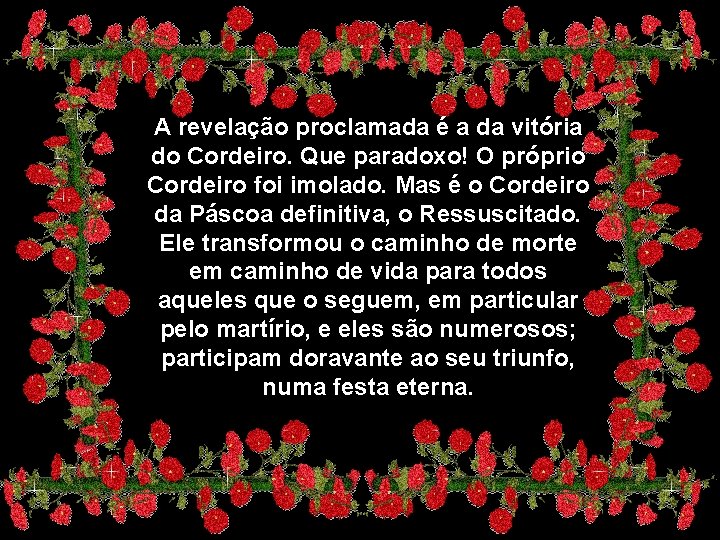 A revelação proclamada é a da vitória do Cordeiro. Que paradoxo! O próprio Cordeiro foi imolado. Mas é o Cordeiro da Páscoa definitiva, o Ressuscitado. Ele transformou o caminho de morte em caminho de vida para todos aqueles que o seguem, em particular pelo martírio, e eles são numerosos; participam doravante ao seu triunfo, numa festa eterna.